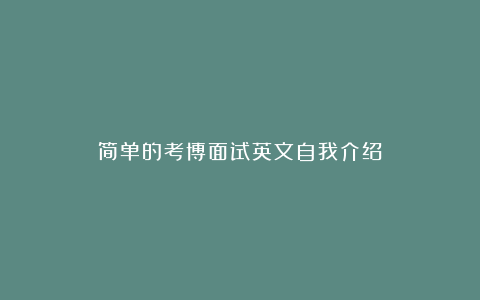 简单的考博面试英文自我介绍